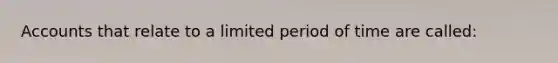 Accounts that relate to a limited period of time are called: